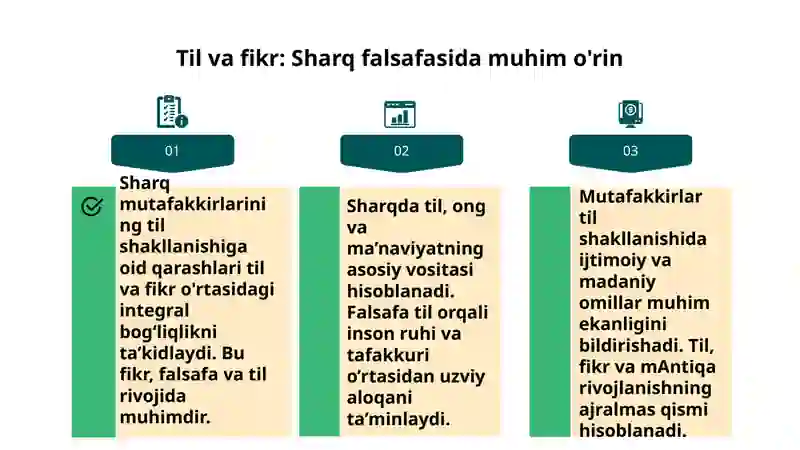 Til va fikr: Sharq falsafasida muhim o'rin

01

Sharq mutafakkirlarining til shakllanishiga oid qarashlari til va fikr o'rtasidagi integral bog‘liqlikni ta’kidlaydi. Bu fikr, falsafa va til rivojida muhimdir.

02

Sharqda til, ong va ma’naviyatning asosiy vositasi hisoblanadi. Falsafa til orqali inson ruhi va tafakkuri o‘rtasidan uzviy aloqani ta’minlaydi.

03

Mutafakkirlar til shakllanishida ijtimoiy va madaniy omillar muhim ekanligini bildirishadi. Til, fikr va mAntiqa rivojlanishning ajralmas qismi hisoblanadi.